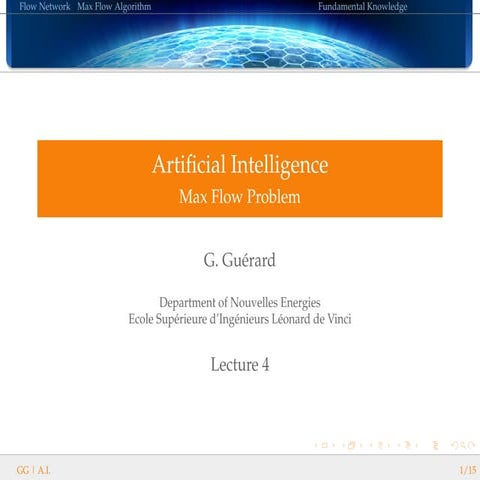 Flow Network Max Flow Algorithm Fundamental Knowledge

Artificial Intelligence
Max Flow Problem

G. Guérard

Department of Nouvelles Energies
Ecole Supérieure d'Ingénieurs Léonard de Vinci

Lecture 4

GG | A.I. 1/15